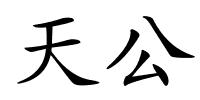 天公